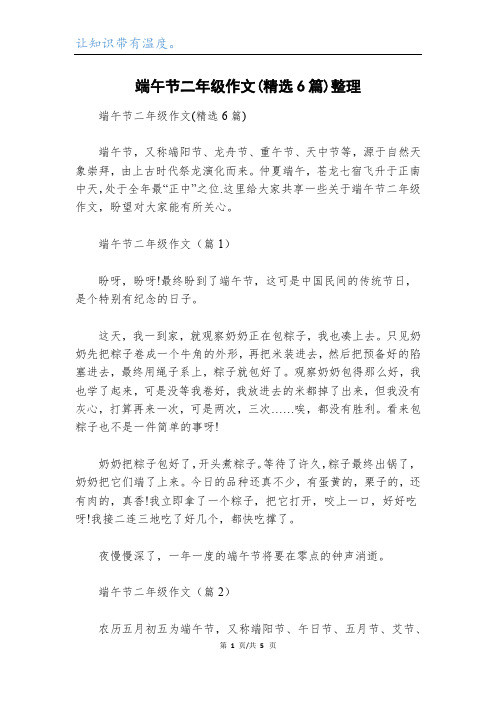 让知识带有温度。

端午节二年级作文(精选6篇)整理

端午节二年级作文(精选6篇)

端午节，又称端阳节、龙舟节、重午节、天中节等，源于自然天象崇拜，由上古时代祭龙演化而来。仲夏端午，苍龙七宿飞升于正南中天，处于全年最“正中”之位.这里给大家共享一些关于端午节二年级作文，盼望对大家能有所关心。

端午节二年级作文（篇1）

盼呀，盼呀!最终盼到了端午节，这可是中国民间的传统节日，是个特别有纪念的日子。

这天，我一到家，就观察奶奶正在包粽子，我也凑上去。只见奶奶先把粽子卷成一个牛角的外形，再把米装进去，然后把预备好的陷塞进去，最终用绳子系上，粽子就包好了。观察奶奶包得那么好，我也学了起来，可是没等我卷好，我放进去的米都掉了出来，但我没有灰心，打算再来一次，可是两次，三次……唉，都没有胜利。看来包粽子也不是一件简单的事呀!

奶奶把粽子包好了，开头煮粽子。等待了许久，粽子最终出锅了，奶奶把它们端了上来。今日的品种还真不少，有蛋黄的，栗子的，还有肉的，真香!我立即拿了一个粽子，把它打开，咬上一口，好好吃呀!我接二连三地吃了好几个，都快吃撑了。

夜慢慢深了，一年一度的端午节将要在零点的钟声消逝。

端午节二年级作文（篇2）

农历五月初五为端午节，又称端阳节、午日节、五月节、艾节、

第 1 页/共 5 页